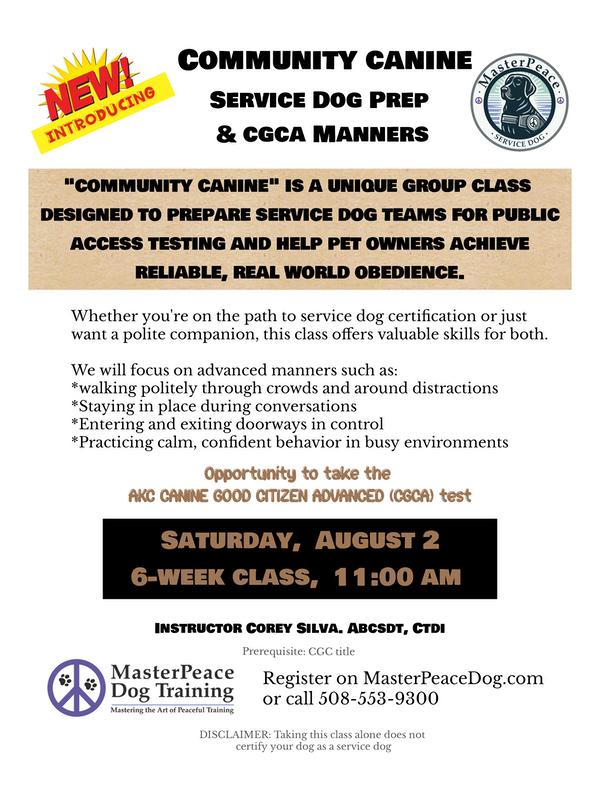 NEW!
INTRODUCING

COMMUNITY CANINE
SERVICE DOG PREP
& CGCA MANNERS

MasterPeace
SERVICE DOG

"COMMUNITY CANINE" IS A UNIQUE GROUP CLASS DESIGNED TO PREPARE SERVICE DOG TEAMS FOR PUBLIC ACCESS TESTING AND HELP PET OWNERS ACHIEVE RELIABLE, REAL WORLD OBEDIENCE.

Whether you're on the path to service dog certification or just want a polite companion, this class offers valuable skills for both.

We will focus on advanced manners such as:
*walking politely through crowds and around distractions
*Staying in place during conversations
*Entering and exiting doorways in control
*Practicing calm, confident behavior in busy environments

Opportunity to take the
AKC CANINE GOOD CITIZEN ADVANCED (CGCA) test

SATURDAY, AUGUST 2
6-WEEK CLASS, 11:00 AM

INSTRUCTOR COREY SILVA. ABCSDT, CTDI

Prerequisite: CGC title

MasterPeace Dog Training
Mastering the Art of Peaceful Training

Register on MasterPeaceDog.com or call 508-553-9300

DISCLAIMER: Taking this class alone does not certify your dog as a service dog